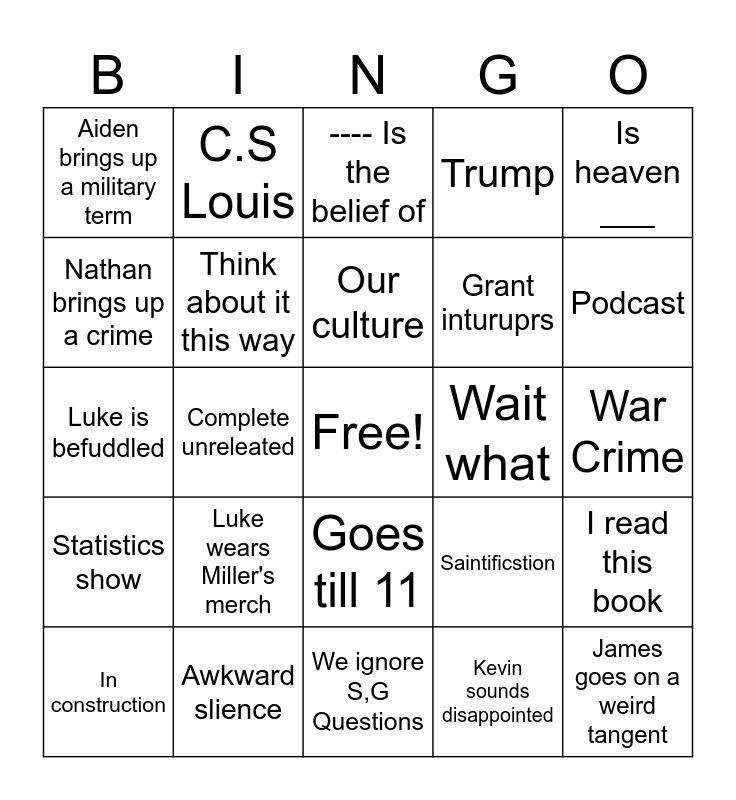 | B | I | N | G | O |
|---|---|---|---|---|
| Aiden brings up a military term | C.S Louis | ---- Is the belief of | Trump | Is heaven ____ |
| Nathan brings up a crime | Think about it this way | Our culture | Grant inturuprs | Podcast |
| Luke is befuddled | Complete unreleated | Free! | Wait what | War Crime |
| Statistics show | Luke wears Miller's merch | Goes till 11 | Saintificstion | I read this book |
| In construction | Awkward slience | We ignore S,G Questions | Kevin sounds disappointed | James goes on a weird tangent |